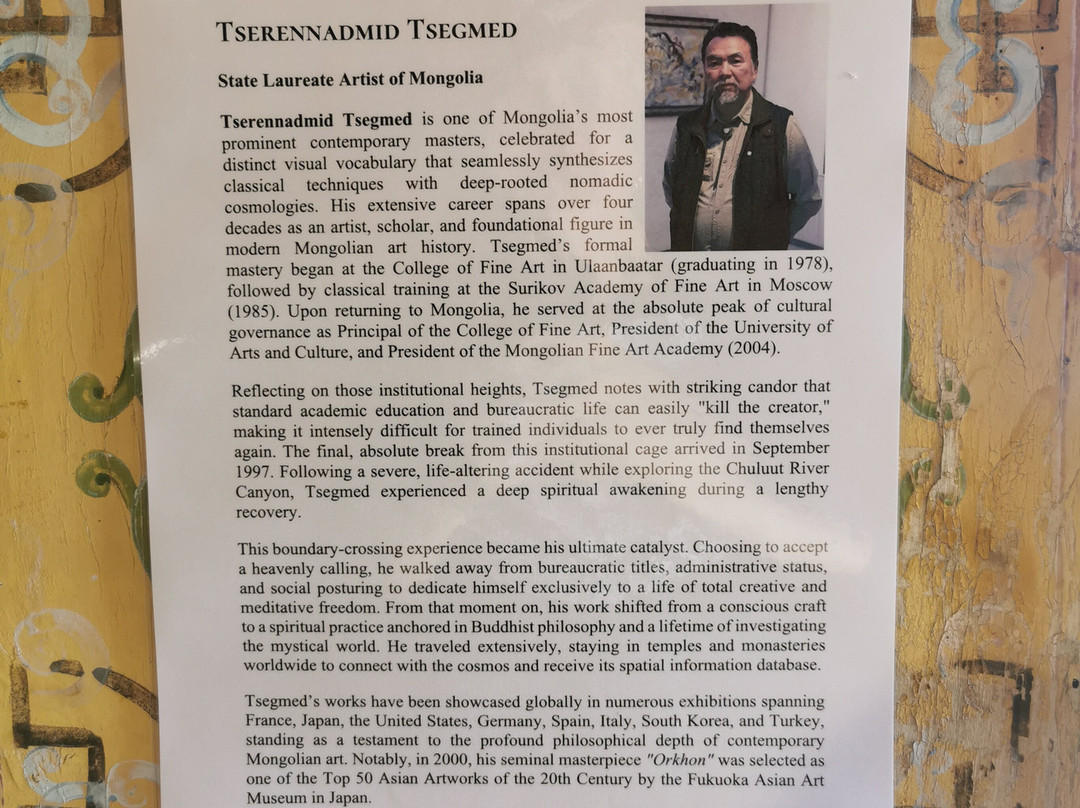 TSERENNADMID TSEGMED

State Laureate Artist of Mongolia

Tserennadmid Tsegmed is one of Mongolia's most prominent contemporary masters, celebrated for a distinct visual vocabulary that seamlessly synthesizes classical techniques with deep-rooted nomadic cosmologies. His extensive career spans over four decades as an artist, scholar, and foundational figure in modern Mongolian art history. Tsegmed's formal mastery began at the College of Fine Art in Ulaanbaatar (graduating in 1978), followed by classical training at the Surikov Academy of Fine Art in Moscow (1985). Upon returning to Mongolia, he served at the absolute peak of cultural governance as Principal of the College of Fine Art, President of the University of Arts and Culture, and President of the Mongolian Fine Art Academy (2004).

Reflecting on those institutional heights, Tsegmed notes with striking candor that standard academic education and bureaucratic life can easily "kill the creator," making it intensely difficult for trained individuals to ever truly find themselves again. The final, absolute break from this institutional cage arrived in September 1997. Following a severe, life-altering accident while exploring the Chuluut River Canyon, Tsegmed experienced a deep spiritual awakening during a lengthy recovery.

This boundary-crossing experience became his ultimate catalyst. Choosing to accept a heavenly calling, he walked away from bureaucratic titles, administrative status, and social posturing to dedicate himself exclusively to a life of total creative and meditative freedom. From that moment on, his work shifted from a conscious craft to a spiritual practice anchored in Buddhist philosophy and a lifetime of investigating the mystical world. He traveled extensively, staying in temples and monasteries worldwide to connect with the cosmos and receive its spatial information database.

Tsegmed's works have been showcased globally in numerous exhibitions spanning France, Japan, the United States, Germany, Spain, Italy, South Korea, and Turkey, standing as a testament to the profound philosophical depth of contemporary Mongolian art. Notably, in 2000, his seminal masterpiece "Orkhon" was selected as one of the Top 50 Asian Artworks of the 20th Century by the Fukuoka Asian Art Museum in Japan.